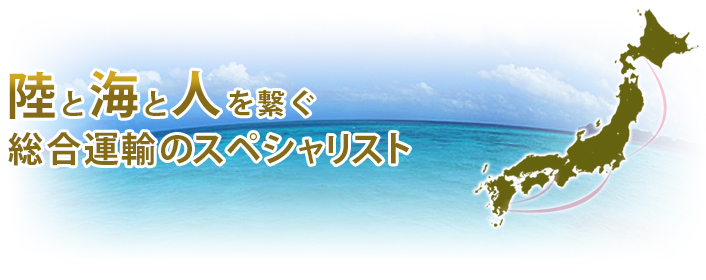 陸と海と人を繋ぐ
総合運輸のスペシャリスト